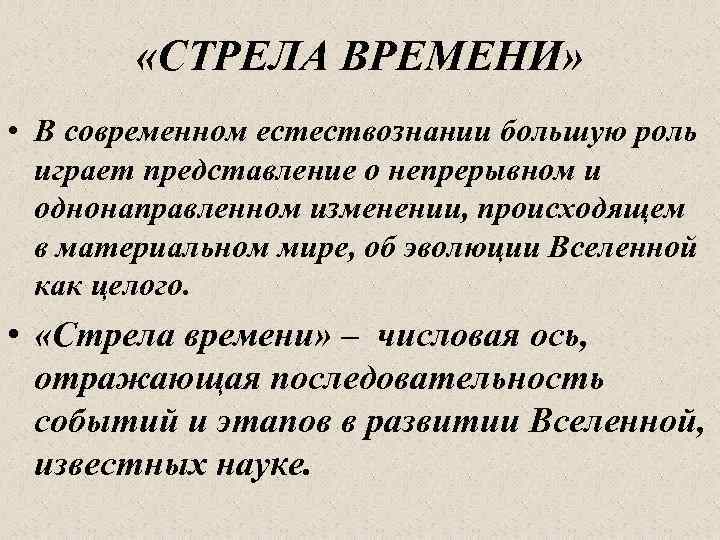 «СТРЕЛА ВРЕМЕНИ»

• В современном естествознании большую роль играет представление о непрерывном и однонаправленном изменении, происходящем в материальном мире, об эволюции Вселенной как целого.

• «Стрела времени» – числовая ось, отражающая последовательность событий и этапов в развитии Вселенной, известных науке.